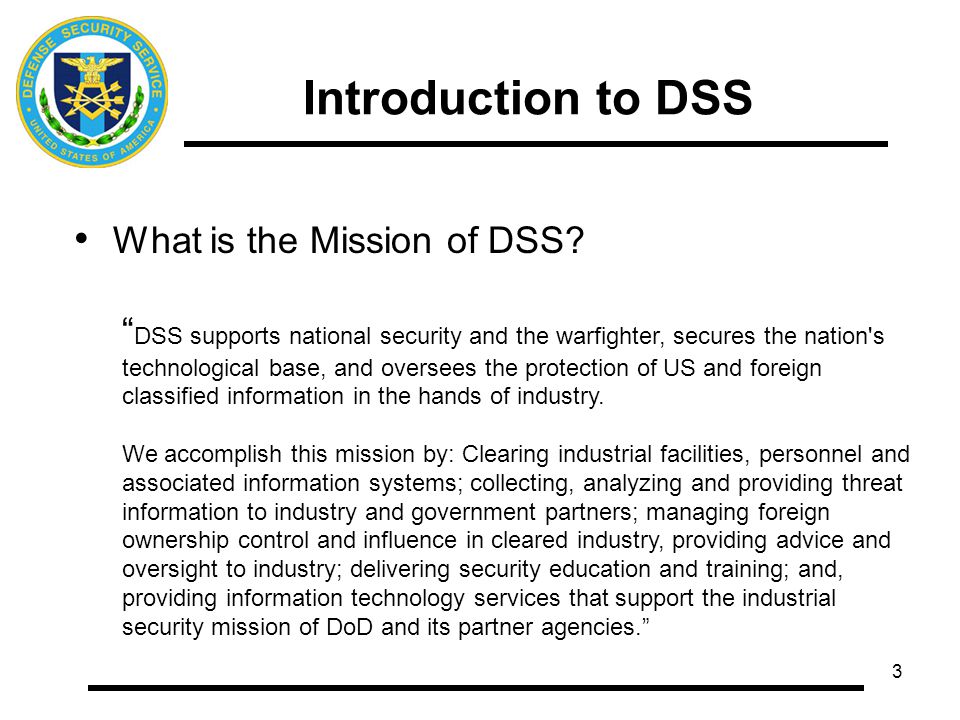 DEFENSE SECURITY SERVICE
UNITED STATES OF AMERICA

Introduction to DSS

• What is the Mission of DSS?

“DSS supports national security and the warfighter, secures the nation's technological base, and oversees the protection of US and foreign classified information in the hands of industry.

We accomplish this mission by: Clearing industrial facilities, personnel and associated information systems; collecting, analyzing and providing threat information to industry and government partners; managing foreign ownership control and influence in cleared industry, providing advice and oversight to industry; delivering security education and training; and, providing information technology services that support the industrial security mission of DoD and its partner agencies.”

3